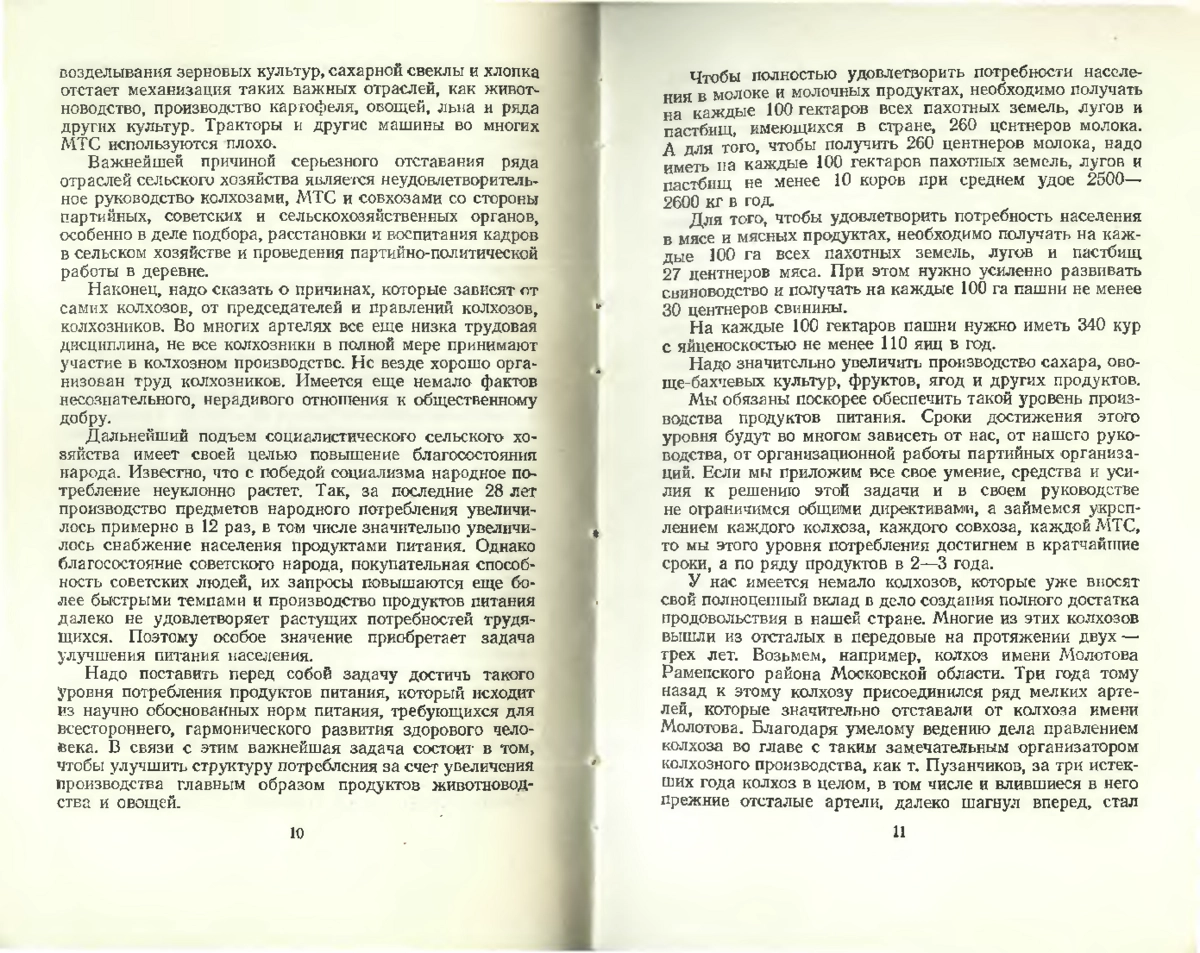 возделывания зерновых культур, сахарной свеклы и хлопка отстает механизация таких важных отраслей, как животноводство, производство картофеля, овощей, льна и ряда других культур. Тракторы и другие машины во многих МТС используются плохо.

Важнейшей причиной серьезного отставания ряда отраслей сельского хозяйства является неудовлетворительное руководство колхозами, МТС и совхозами со стороны партийных, советских и сельскохозяйственных органов, особенно в деле подбора, расстановки и воспитания кадров в сельском хозяйстве и проведения партийно-политической работы в деревне.

Наконец, надо сказать о причинах, которые зависят от самих колхозов, от председателей и правлений колхозов, колхозников. Во многих артелях все еще низка трудовая дисциплина, не все колхозники в полной мере принимают участие в колхозном производстве. Не везде хорошо организован труд колхозников. Имеется еще немало фактов несознательного, нерадивого отношения к общественному добру.

Дальнейший подъем социалистического сельского хозяйства имеет своей целью повышение благосостояния народа. Известно, что с победой социализма народное потребление неуклонно растет. Так, за последние 28 лет производство предметов народного потребления увеличилось примерно в 12 раз, в том числе значительно увеличилось снабжение населения продуктами питания. Однако благосостояние советского народа, покупательная способность советских людей, их запросы повышаются еще более быстрыми темпами и производство продуктов питания далеко не удовлетворяет растущих потребностей трудящихся. Поэтому особое значение приобретает задача улучшения питания населения.

Надо поставить перед собой задачу достичь такого уровня потребления продуктов питания, который исходит из научно обоснованных норм питания, требующихся для всестороннего, гармонического развития здорового человека. В связи с этим важнейшая задача состоит в том, чтобы улучшить структуру потребления за счет увеличения производства главным образом продуктов животноводства и овощей.

10

Чтобы полностью удовлетворить потребности населения в молоке и молочных продуктах, необходимо получать на каждые 100 гектаров всех пахотных земель, лугов и пастбищ, имеющихся в стране, 260 центнеров молока. А для того, чтобы получить 260 центнеров молока, надо иметь на каждые 100 гектаров пахотных земель, лугов и пастбищ не менее 10 коров при среднем удое 2500—2600 кг в год.

Для того, чтобы удовлетворить потребность населения в мясе и мясных продуктах, необходимо получать на каждые 100 га всех пахотных земель, лугов и пастбищ 27 центнеров мяса. При этом нужно усиленно развивать свиноводство и получать на каждые 100 га пашни не менее 30 центнеров свинины.

На каждые 100 гектаров пашни нужно иметь 340 кур с яйценоскостью не менее 110 яиц в год.

Надо значительно увеличить производство сахара, овоще-бахчевых культур, фруктов, ягод и других продуктов.

Мы обязаны поскорее обеспечить такой уровень производства продуктов питания. Сроки достижения этого уровня будут во многом зависеть от нас, от нашего руководства, от организационной работы партийных организаций. Если мы приложим все свое умение, средства и усилия к решению этой задачи и в своем руководстве не ограничимся общими директивами, а займемся укреплением каждого колхоза, каждого совхоза, каждой МТС, то мы этого уровня потребления достигнем в кратчайшие сроки, а по ряду продуктов в 2—3 года.

У нас имеется немало колхозов, которые уже вносят свой полноценный вклад в дело создания полного достатка продовольствия в нашей стране. Многие из этих колхозов вышли из отсталых в передовые на протяжении двух — трех лет. Возьмем, например, колхоз имени Молотова Раменского района Московской области. Три года тому назад к этому колхозу присоединился ряд мелких артелей, которые значительно отставали от колхоза имени Молотова. Благодаря умелому ведению дела правлением колхоза во главе с таким замечательным организатором колхозного производства, как т. Пузанчиков, за три истекших года колхоз в целом, в том числе и влившиеся в него прежние отсталые артели, далеко шагнул вперед, стал

11